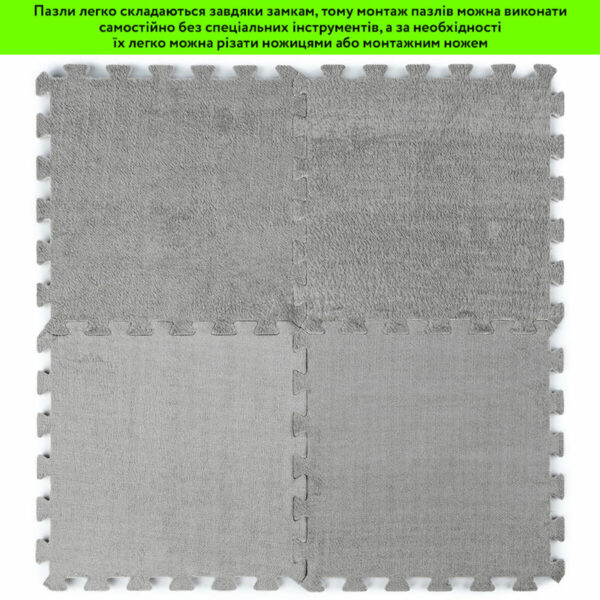 Пазли легко складаються завдяки замкам, тому монтаж пазлів можна виконати самостійно без спеціальних інструментів, а за необхідності їх легко можна різати ножицями або монтажним ножем